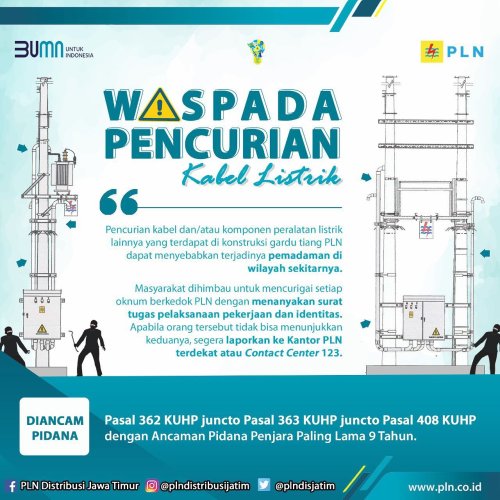 BUMN UNTUK INDONESIA

PLN

WASPADA PENCURIAN

Kabel Listrik

Pencurian kabel dan/atau komponen peralatan listrik lainnya yang terdapat di konstruksi gardu tiang PLN dapat menyebabkan terjadinya pemadaman di wilayah sekitarnya.

Masyarakat dihimbau untuk mencurigai setiap oknum berkedok PLN dengan menanyakan surat tugas pelaksanaan pekerjaan dan identitas. Apabila orang tersebut tidak bisa menunjukkan keduanya, segera laporkan ke Kantor PLN terdekat atau Contact Center 123.

DIANCAM PIDANA

Pasal 362 KUHP juncto Pasal 363 KUHP juncto Pasal 408 KUHP dengan Ancaman Pidana Penjara Paling Lama 9 Tahun.

PLN Distribusi Jawa Timur @plndistribusijatim @plndisjatim www.pln.co.id